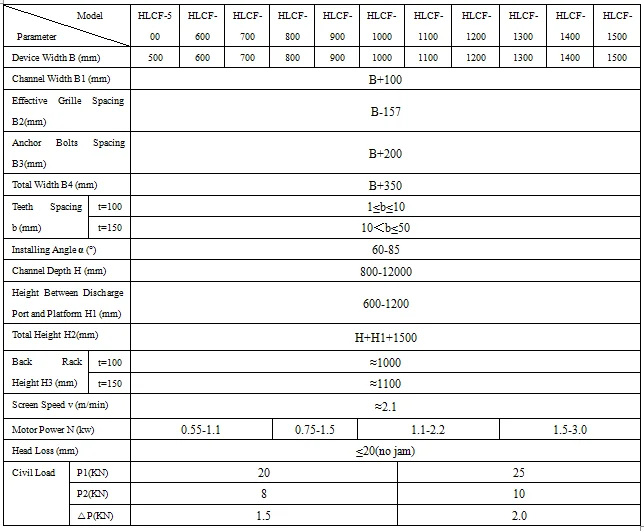 | Model / Parameter | | HLCF-500 | HLCF-600 | HLCF-700 | HLCF-800 | HLCF-900 | HLCF-1000 | HLCF-1100 | HLCF-1200 | HLCF-1300 | HLCF-1400 | HLCF-1500 |
|---|---|---|---|---|---|---|---|---|---|---|---|---|
| Device Width B (mm) | | 500 | 600 | 700 | 800 | 900 | 1000 | 1100 | 1200 | 1300 | 1400 | 1500 |
| Channel Width B1 (mm) | | B+100 | | | | | | | | | | |
| Effective Grille Spacing B2(mm) | | B-157 | | | | | | | | | | |
| Anchor Bolts Spacing B3(mm) | | B+200 | | | | | | | | | | |
| Total Width B4 (mm) | | B+350 | | | | | | | | | | |
| Teeth Spacing b (mm) | t=100 | 1≤b≤10 | | | | | | | | | | |
| | t=150 | 10<b≤50 | | | | | | | | | | |
| Installing Angle α (°) | | 60-85 | | | | | | | | | | |
| Channel Depth H (mm) | | 800-12000 | | | | | | | | | | |
| Height Between Discharge Port and Platform H1 (mm) | | 600-1200 | | | | | | | | | | |
| Total Height H2(mm) | | H+H1+1500 | | | | | | | | | | |
| Back Rack Height H3 (mm) | t=100 | ≈1000 | | | | | | | | | | |
| | t=150 | ≈1100 | | | | | | | | | | |
| Screen Speed v (m/min) | | ≈2.1 | | | | | | | | | | |
| Motor Power N (kw) | | 0.55-1.1 | | | 0.75-1.5 | | 1.1-2.2 | | | 1.5-3.0 | | |
| Head Loss (mm) | | ≤20(no jam) | | | | | | | | | | |
| Civil Load | P1(KN) | 20 | | | | | | 25 | | | | |
| | P2(KN) | 8 | | | | | | 10 | | | | |
| | △P(KN) | 1.5 | | | | | | 2.0 | | | | |